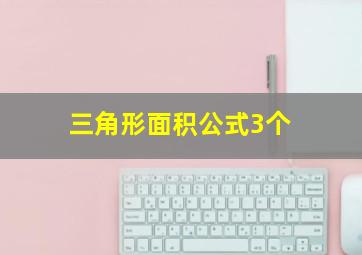 三角形面积公式3个